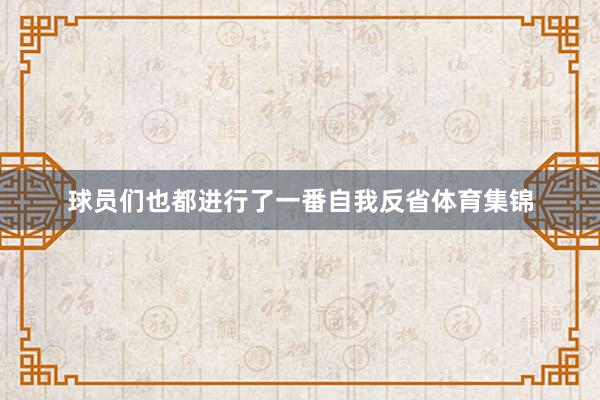 球员们也都进行了一番自我反省体育集锦